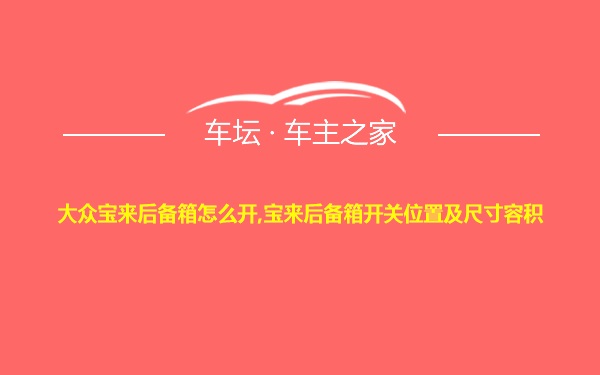 车坛 · 车主之家

大众宝来后备箱怎么开,宝来后备箱开关位置及尺寸容积